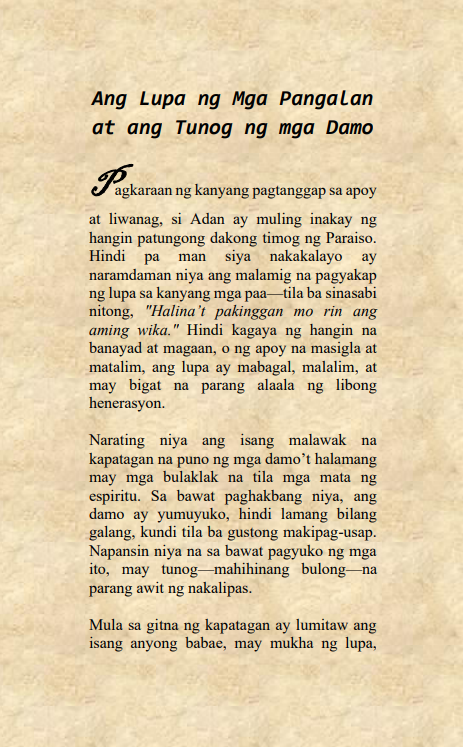 Ang Lupa ng Mga Pangalan at ang Tunog ng mga Damo

Pagkaraan ng kanyang pagtanggap sa apoy at liwanag, si Adan ay muling inakay ng hangin patungong dakong timog ng Paraiso. Hindi pa man siya nakakalayo ay naramdaman niya ang malamig na pagyakap ng lupa sa kanyang mga paa—tila ba sinasabi nitong, "Halina't pakinggan mo rin ang aming wika." Hindi kagaya ng hangin na banayad at magaan, o ng apoy na masigla at matalim, ang lupa ay mabagal, malalim, at may bigat na parang alaala ng libong henerasyon.

Narating niya ang isang malawak na kapatagan na puno ng mga damo't halamang may mga bulaklak na tila mga mata ng espiritu. Sa bawat paghakbang niya, ang damo ay yumuyuko, hindi lamang bilang galang, kundi tila ba gustong makipag-usap. Napansin niya na sa bawat pagyuko ng mga ito, may tunog—mahihinang bulong—na parang awit ng nakalipas.

Mula sa gitna ng kapatagan ay lumitaw ang isang anyong babae, may mukha ng lupa,